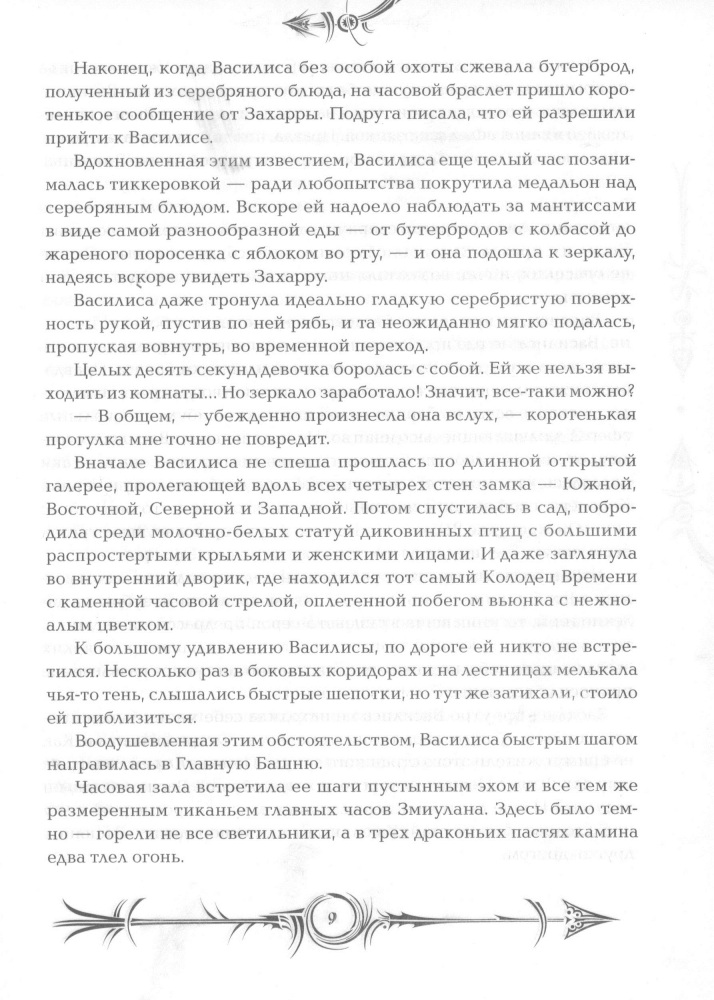 Наконец, когда Василиса без особой охоты сжевала бутерброд, полученный из серебряного блюда, на часовой браслет пришло коротенькое сообщение от Захарры. Подруга писала, что ей разрешили прийти к Василисе.

Вдохновленная этим известием, Василиса еще целый час позанималась тиккеровкой — ради любопытства покрутила медальон над серебряным блюдом. Вскоре ей надоело наблюдать за мантиссами в виде самой разнообразной еды — от бутербродов с колбасой до жареного поросенка с яблоком во рту, — и она подошла к зеркалу, надеясь вскоре увидеть Захарру.

Василиса даже тронула идеально гладкую серебристую поверхность рукой, пустив по ней рябь, и та неожиданно мягко подалась, пропуская вовнутрь, во временной переход.

Целых десять секунд девочка боролась с собой. Ей же нельзя выходить из комнаты... Но зеркало заработало! Значит, все-таки можно?

— В общем, — убежденно произнесла она вслух, — коротенькая прогулка мне точно не повредит.

Вначале Василиса не спеша прошлась по длинной открытой галерее, пролегающей вдоль всех четырех стен замка — Южной, Восточной, Северной и Западной. Потом спустилась в сад, побродила среди молочно-белых статуй диковинных птиц с большими распростертыми крыльями и женскими лицами. И даже заглянула во внутренний дворик, где находился тот самый Колодец Времени с каменной часовой стрелой, оплетенной побегом вьюнка с нежно-алым цветком.

К большому удивлению Василисы, по дороге ей никто не встретился. Несколько раз в боковых коридорах и на лестницах мелькала чья-то тень, слышались быстрые шепотки, но тут же затихали, стоило ей приблизиться.

Воодушевленная этим обстоятельством, Василиса быстрым шагом направилась в Главную Башню.

Часовая зала встретила ее шаги пустынным эхом и все тем же размеренным тиканьем главных часов Змиулана. Здесь было темно — горели не все светильники, а в трех драконьих пастях камина едва тлел огонь.

9